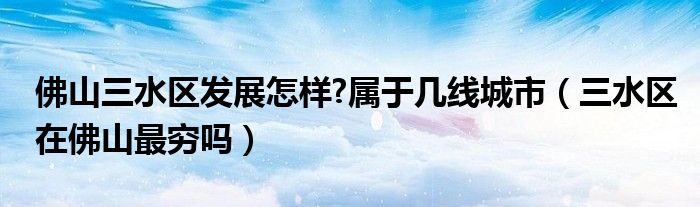 佛山三水区发展怎样?属于几线城市（三水区在佛山最穷吗）